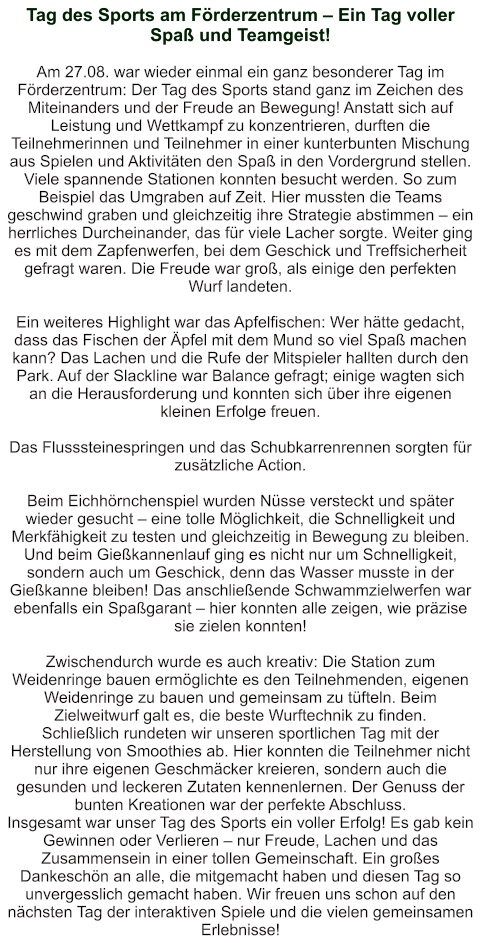 Tag des Sports am Förderzentrum – Ein Tag voller Spaß und Teamgeist!

Am 27.08. war wieder einmal ein ganz besonderer Tag im Förderzentrum: Der Tag des Sports stand ganz im Zeichen des Miteinanders und der Freude an Bewegung! Anstatt sich auf Leistung und Wettkampf zu konzentrieren, durften die Teilnehmerinnen und Teilnehmer in einer kunterbunten Mischung aus Spielen und Aktivitäten den Spaß in den Vordergrund stellen. Viele spannende Stationen konnten besucht werden. So zum Beispiel das Umgraben auf Zeit. Hier mussten die Teams geschwind graben und gleichzeitig ihre Strategie abstimmen – ein herrliches Durcheinander, das für viele Lacher sorgte. Weiter ging es mit dem Zapfenwerfen, bei dem Geschick und Treffsicherheit gefragt waren. Die Freude war groß, als einige den perfekten Wurf landeten.

Ein weiteres Highlight war das Apfelfischen: Wer hätte gedacht, dass das Fischen der Äpfel mit dem Mund so viel Spaß machen kann? Das Lachen und die Rufe der Mitspieler hallten durch den Park. Auf der Slackline war Balance gefragt; einige wagten sich an die Herausforderung und konnten sich über ihre eigenen kleinen Erfolge freuen.

Das Flusssteinespringen und das Schubkarrenrennen sorgten für zusätzliche Action.

Beim Eichhörnchenspiel wurden Nüsse versteckt und später wieder gesucht – eine tolle Möglichkeit, die Schnelligkeit und Merkfähigkeit zu testen und gleichzeitig in Bewegung zu bleiben. Und beim Gießkannenlauf ging es nicht nur um Schnelligkeit, sondern auch um Geschick, denn das Wasser musste in der Gießkanne bleiben! Das anschließende Schwammzielwerfen war ebenfalls ein Spaßgarant – hier konnten alle zeigen, wie präzise sie zielen konnten!

Zwischendurch wurde es auch kreativ: Die Station zum Weidenringe bauen ermöglichte es den Teilnehmenden, eigenen Weidenringe zu bauen und gemeinsam zu tüfteln. Beim Zielweitwurf galt es, die beste Wurftechnik zu finden. Schließlich rundeten wir unseren sportlichen Tag mit der Herstellung von Smoothies ab. Hier konnten die Teilnehmer nicht nur ihre eigenen Geschmäcker kreieren, sondern auch die gesunden und leckeren Zutaten kennenlernen. Der Genuss der bunten Kreationen war der perfekte Abschluss.
Insgesamt war unser Tag des Sports ein voller Erfolg! Es gab kein Gewinnen oder Verlieren – nur Freude, Lachen und das Zusammensein in einer tollen Gemeinschaft. Ein großes Dankeschön an alle, die mitgemacht haben und diesen Tag so unvergesslich gemacht haben. Wir freuen uns schon auf den nächsten Tag der interaktiven Spiele und die vielen gemeinsamen Erlebnisse!